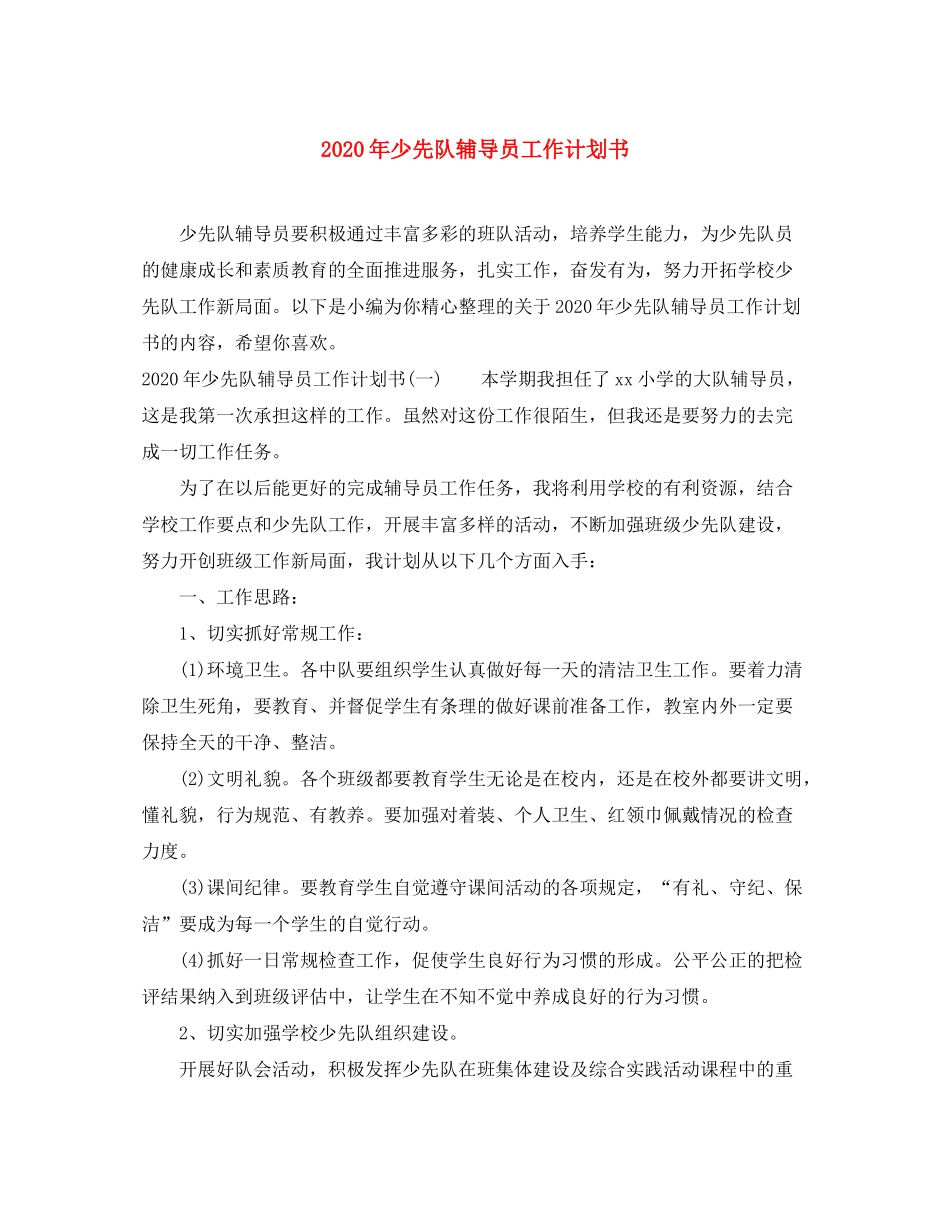 2020年少先队辅导员工作计划书

少先队辅导员要积极通过丰富多彩的班队活动，培养学生能力，为少先队员的健康成长和素质教育的全面推进服务，扎实工作，奋发有为，努力开拓学校少先队工作新局面。以下是小编为你精心整理的关于2020年少先队辅导员工作计划书的内容，希望你喜欢。

2020年少先队辅导员工作计划书(一)　　本学期我担任了xx小学的大队辅导员，这是我第一次承担这样的工作。虽然对这份工作很陌生，但我还是要努力的去完成一切工作任务。

为了在以后能更好的完成辅导员工作任务，我将利用学校的有利资源，结合学校工作要点和少先队工作，开展丰富多样的活动，不断加强班级少先队建设，努力开创班级工作新局面，我计划从以下几个方面入手：

一、工作思路：

1、切实抓好常规工作：

(1)环境卫生。各中队要组织学生认真做好每一天的清洁卫生工作。要着力清除卫生死角，要教育、并督促学生有条理的做好课前准备工作，教室内外一定要保持全天的干净、整洁。

(2)文明礼貌。各个班级都要教育学生无论是在校内，还是在校外都要讲文明，懂礼貌，行为规范、有教养。要加强对着装、个人卫生、红领巾佩戴情况的检查力度。

(3)课间纪律。要教育学生自觉遵守课间活动的各项规定，“有礼、守纪、保洁”要成为每一个学生的自觉行动。

(4)抓好一日常规检查工作，促使学生良好行为习惯的形成。公平公正的把检评结果纳入到班级评估中，让学生在不知不觉中养成良好的行为习惯。

2、切实加强学校少先队组织建设。

开展好队会活动，积极发挥少先队在班集体建设及综合实践活动课程中的重